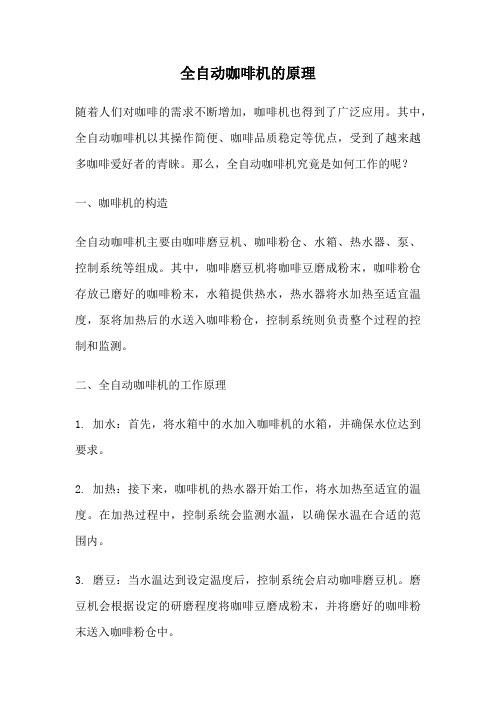 全自动咖啡机的原理

随着人们对咖啡的需求不断增加，咖啡机也得到了广泛应用。其中，全自动咖啡机以其操作简便、咖啡品质稳定等优点，受到了越来越多咖啡爱好者的青睐。那么，全自动咖啡机究竟是如何工作的呢？

一、咖啡机的构造

全自动咖啡机主要由咖啡磨豆机、咖啡粉仓、水箱、热水器、泵、控制系统等组成。其中，咖啡磨豆机将咖啡豆磨成粉末，咖啡粉仓存放已磨好的咖啡粉末，水箱提供热水，热水器将水加热至适宜温度，泵将加热后的水送入咖啡粉仓，控制系统则负责整个过程的控制和监测。

二、全自动咖啡机的工作原理

1. 加水：首先，将水箱中的水加入咖啡机的水箱，并确保水位达到要求。

2. 加热：接下来，咖啡机的热水器开始工作，将水加热至适宜的温度。在加热过程中，控制系统会监测水温，以确保水温在合适的范围内。

3. 磨豆：当水温达到设定温度后，控制系统会启动咖啡磨豆机。磨豆机会根据设定的研磨程度将咖啡豆磨成粉末，并将磨好的咖啡粉末送入咖啡粉仓中。